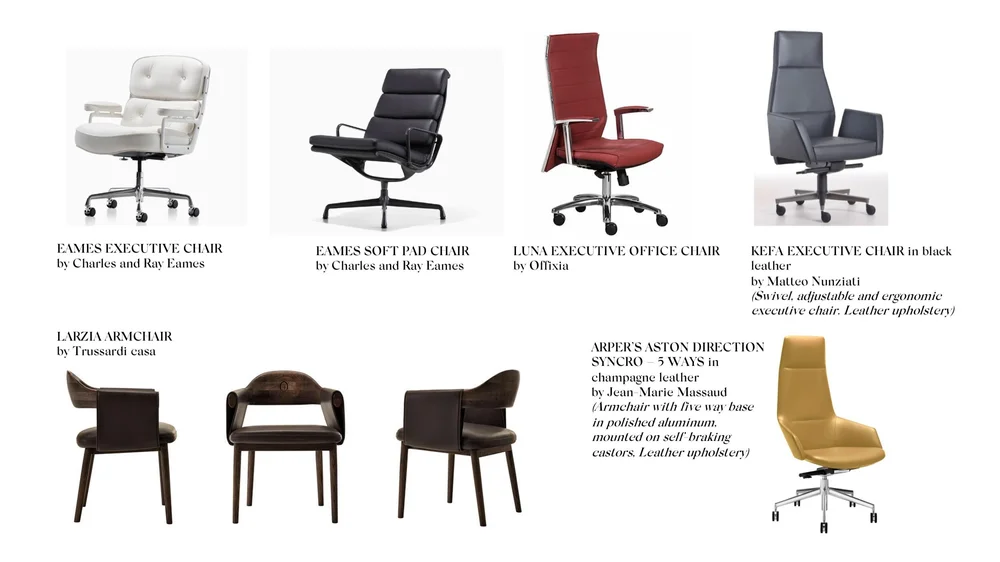 EAMES EXECUTIVE CHAIR
by Charles and Ray Eames

EAMES SOFT PAD CHAIR
by Charles and Ray Eames

LUNA EXECUTIVE OFFICE CHAIR
by Offixia

KEFA EXECUTIVE CHAIR in black leather
by Matteo Nunziati
(Swivel, adjustable and ergonomic executive chair. Leather upholstery)

LARZIA ARMCHAIR
by Trussardi casa

ARPER'S ASTON DIRECTION SYNCRO – 5 WAYS in champagne leather
by Jean-Marie Massaud
(Armchair with five way base in polished aluminum, mounted on self braking castors. Leather upholstery)